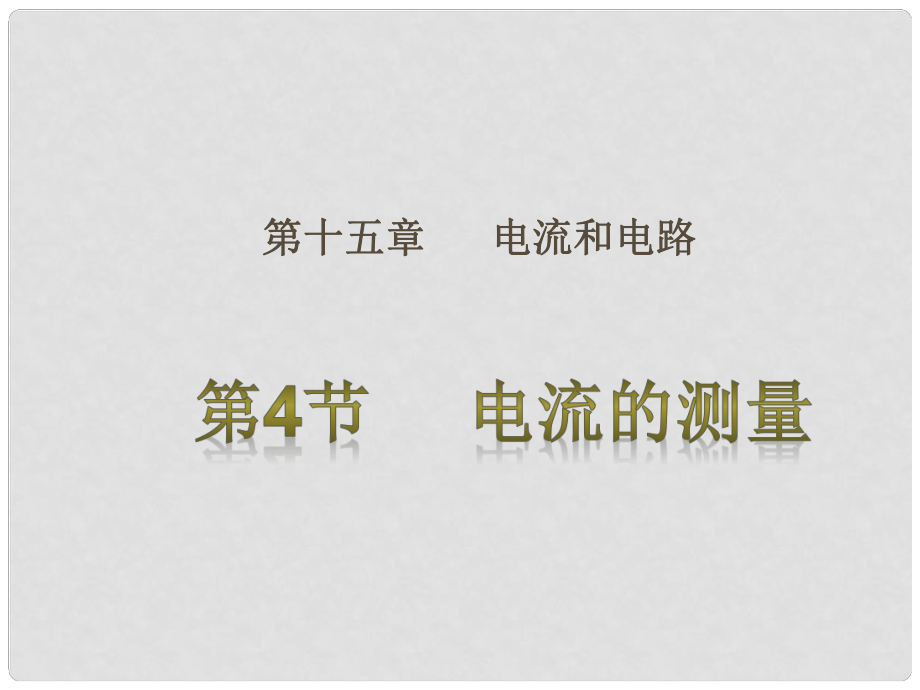 第十五章　　电流和电路

第4节　　电流的测量